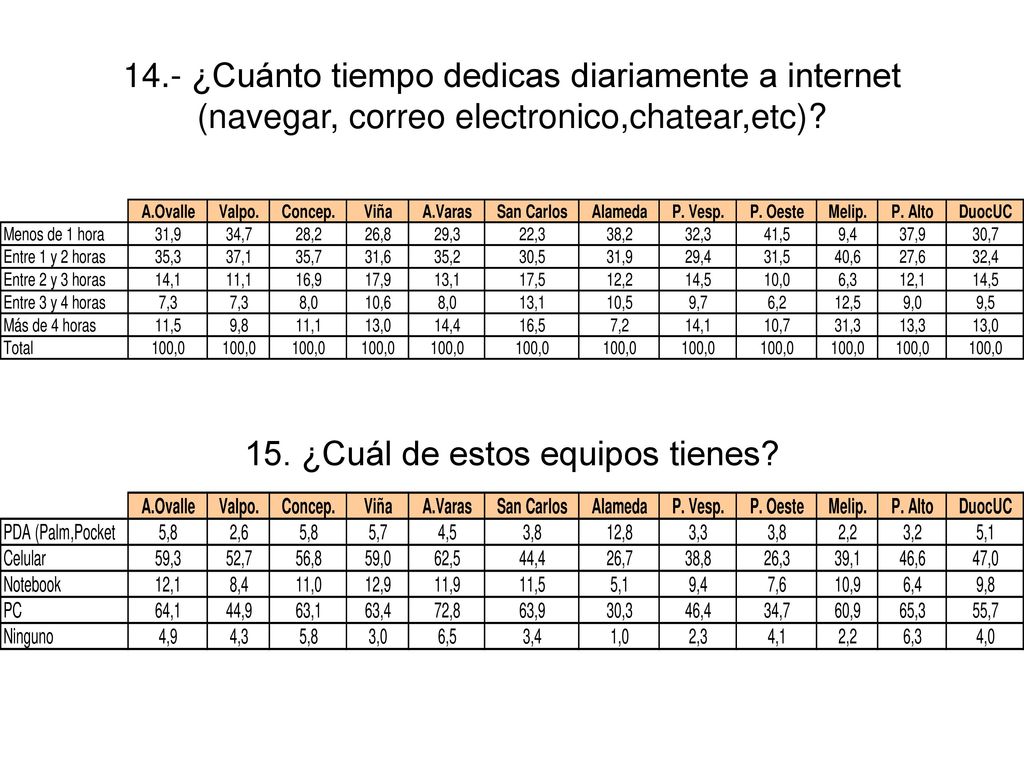 14.- ¿Cuánto tiempo dedicas diariamente a internet (navegar, correo electronico,chatear,etc)?

| | A.Ovalle | Valpo. | Concep. | Viña | A.Varas | San Carlos | Alameda | P. Vesp. | P. Oeste | Melip. | P. Alto | DuocUC |
|---|---|---|---|---|---|---|---|---|---|---|---|---|
| Menos de 1 hora | 31,9 | 34,7 | 28,2 | 26,8 | 29,3 | 22,3 | 38,2 | 32,3 | 41,5 | 9,4 | 37,9 | 30,7 |
| Entre 1 y 2 horas | 35,3 | 37,1 | 35,7 | 31,6 | 35,2 | 30,5 | 31,9 | 29,4 | 31,5 | 40,6 | 27,6 | 32,4 |
| Entre 2 y 3 horas | 14,1 | 11,1 | 16,9 | 17,9 | 13,1 | 17,5 | 12,2 | 14,5 | 10,0 | 6,3 | 12,1 | 14,5 |
| Entre 3 y 4 horas | 7,3 | 7,3 | 8,0 | 10,6 | 8,0 | 13,1 | 10,5 | 9,7 | 6,2 | 12,5 | 9,0 | 9,5 |
| Más de 4 horas | 11,5 | 9,8 | 11,1 | 13,0 | 14,4 | 16,5 | 7,2 | 14,1 | 10,7 | 31,3 | 13,3 | 13,0 |
| Total | 100,0 | 100,0 | 100,0 | 100,0 | 100,0 | 100,0 | 100,0 | 100,0 | 100,0 | 100,0 | 100,0 | 100,0 |

15. ¿Cuál de estos equipos tienes?

| | A.Ovalle | Valpo. | Concep. | Viña | A.Varas | San Carlos | Alameda | P. Vesp. | P. Oeste | Melip. | P. Alto | DuocUC |
|---|---|---|---|---|---|---|---|---|---|---|---|---|
| PDA (Palm,Pocket | 5,8 | 2,6 | 5,8 | 5,7 | 4,5 | 3,8 | 12,8 | 3,3 | 3,8 | 2,2 | 3,2 | 5,1 |
| Celular | 59,3 | 52,7 | 56,8 | 59,0 | 62,5 | 44,4 | 26,7 | 38,8 | 26,3 | 39,1 | 46,6 | 47,0 |
| Notebook | 12,1 | 8,4 | 11,0 | 12,9 | 11,9 | 11,5 | 5,1 | 9,4 | 7,6 | 10,9 | 6,4 | 9,8 |
| PC | 64,1 | 44,9 | 63,1 | 63,4 | 72,8 | 63,9 | 30,3 | 46,4 | 34,7 | 60,9 | 65,3 | 55,7 |
| Ninguno | 4,9 | 4,3 | 5,8 | 3,0 | 6,5 | 3,4 | 1,0 | 2,3 | 4,1 | 2,2 | 6,3 | 4,0 |